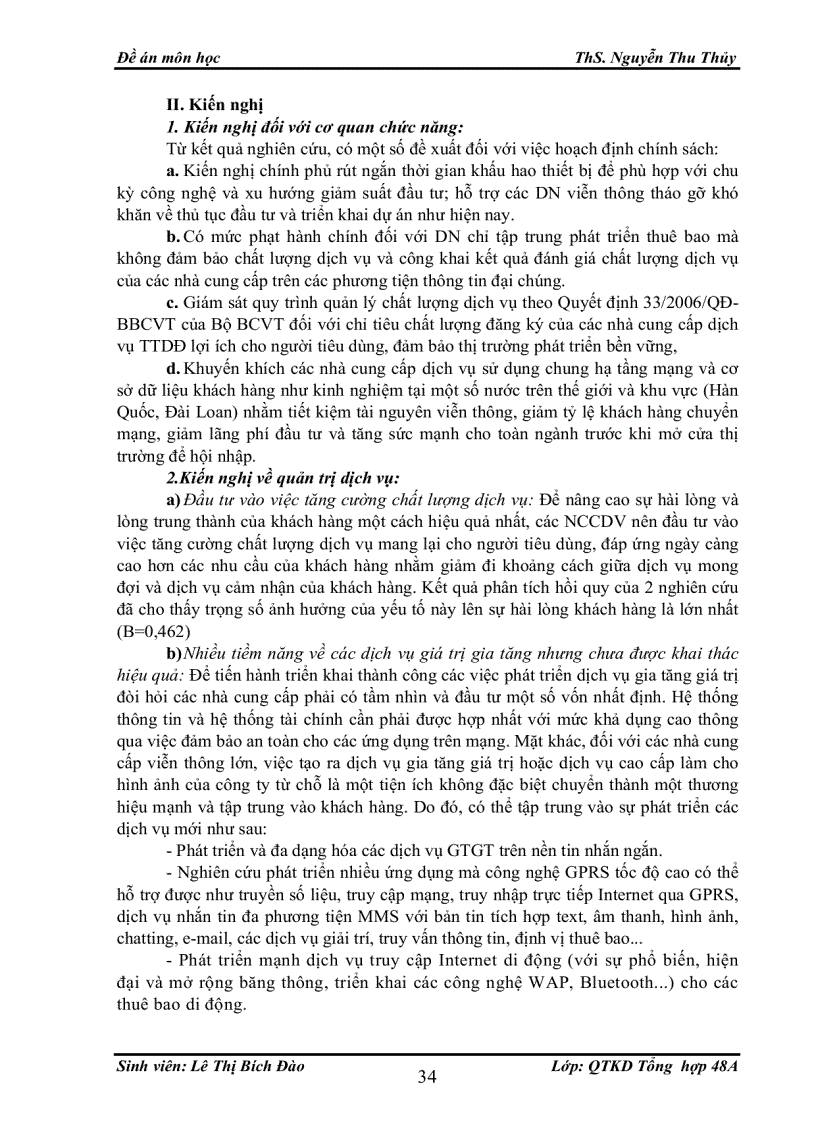 Đề án môn học ThS. Nguyễn Thu Thủy

II. Kiến nghị

1. Kiến nghị đối với cơ quan chức năng:

Từ kết quả nghiên cứu, có một số đề xuất đối với việc hoạch định chính sách:

a. Kiến nghị chính phủ rút ngắn thời gian khấu hao thiết bị để phù hợp với chu kỳ công nghệ và xu hướng giảm suất đầu tư; hỗ trợ các DN viễn thông tháo gỡ khó khăn về thủ tục đầu tư và triển khai dự án như hiện nay.

b. Có mức phạt hành chính đối với DN chỉ tập trung phát triển thuê bao mà không đảm bảo chất lượng dịch vụ và công khai kết quả đánh giá chất lượng dịch vụ của các nhà cung cấp trên các phương tiện thông tin đại chúng.

c. Giám sát quy trình quản lý chất lượng dịch vụ theo Quyết định 33/2006/QĐ-BBCVT của Bộ BCVT đối với chỉ tiêu chất lượng đăng ký của các nhà cung cấp dịch vụ TTDĐ lợi ích cho người tiêu dùng, đảm bảo thị trường phát triển bền vững,

d. Khuyến khích các nhà cung cấp dịch vụ sử dụng chung hạ tầng mạng và cơ sở dữ liệu khách hàng như kinh nghiệm tại một số nước trên thế giới và khu vực (Hàn Quốc, Đài Loan) nhằm tiết kiệm tài nguyên viễn thông, giảm tỷ lệ khách hàng chuyển mạng, giảm lãng phí đầu tư và tăng sức mạnh cho toàn ngành trước khi mở cửa thị trường để hội nhập.

2.Kiến nghị về quản trị dịch vụ:

a) Đầu tư vào việc tăng cường chất lượng dịch vụ: Để nâng cao sự hài lòng và lòng trung thành của khách hàng một cách hiệu quả nhất, các NCCDV nên đầu tư vào việc tăng cường chất lượng dịch vụ mang lại cho người tiêu dùng, đáp ứng ngày càng cao hơn các nhu cầu của khách hàng nhằm giảm đi khoảng cách giữa dịch vụ mong đợi và dịch vụ cảm nhận của khách hàng. Kết quả phân tích hồi quy của 2 nghiên cứu đã cho thấy trọng số ảnh hưởng của yếu tố này lên sự hài lòng khách hàng là lớn nhất (B=0,462)

b) Nhiều tiềm năng về các dịch vụ giá trị gia tăng nhưng chưa được khai thác hiệu quả: Để tiến hành triển khai thành công các việc phát triển dịch vụ gia tăng giá trị đòi hỏi các nhà cung cấp phải có tầm nhìn và đầu tư một số vốn nhất định. Hệ thống thông tin và hệ thống tài chính cần phải được hợp nhất với mức khả dụng cao thông qua việc đảm bảo an toàn cho các ứng dụng trên mạng. Mặt khác, đối với các nhà cung cấp viễn thông lớn, việc tạo ra dịch vụ gia tăng giá trị hoặc dịch vụ cao cấp làm cho hình ảnh của công ty từ chỗ là một tiện ích không đặc biệt chuyển thành một thương hiệu mạnh và tập trung vào khách hàng. Do đó, có thể tập trung vào sự phát triển các dịch vụ mới như sau:

- Phát triển và đa dạng hóa các dịch vụ GTGT trên nền tin nhắn ngắn.

- Nghiên cứu phát triển nhiều ứng dụng mà công nghệ GPRS tốc độ cao có thể hỗ trợ được như truyền số liệu, truy cập mạng, truy nhập trực tiếp Internet qua GPRS, dịch vụ nhắn tin đa phương tiện MMS với bản tin tích hợp text, âm thanh, hình ảnh, chatting, e-mail, các dịch vụ giải trí, truy vấn thông tin, định vị thuê bao...

- Phát triển mạnh dịch vụ truy cập Internet di động (với sự phổ biến, hiện đại và mở rộng băng thông, triển khai các công nghệ WAP, Bluetooth...) cho các thuê bao di động.

Sinh viên: Lê Thị Bích Đào 34 Lớp: QTKD Tổng hợp 48A